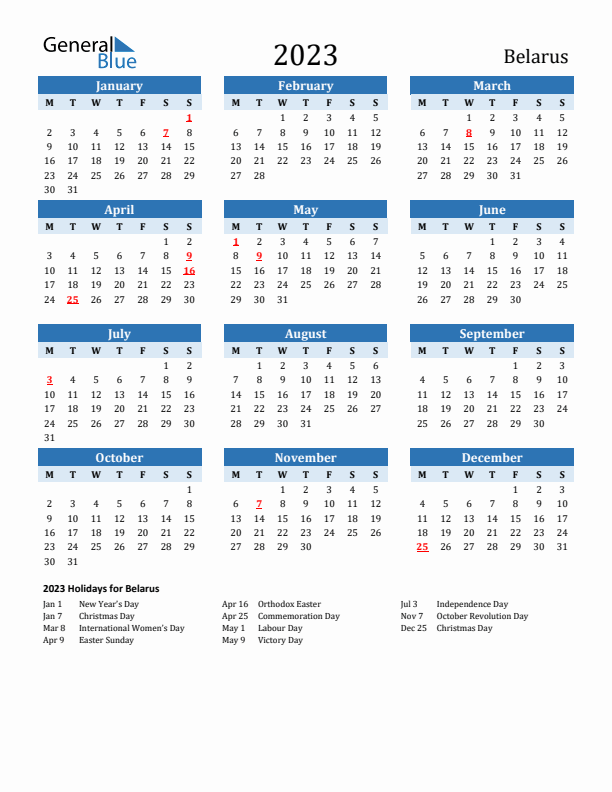 General Blue

2023

Belarus

January

| M | T | W | T | F | S | S |
|---|---|---|---|---|---|---|
| | | | | | | 1 |
| 2 | 3 | 4 | 5 | 6 | 7 | 8 |
| 9 | 10 | 11 | 12 | 13 | 14 | 15 |
| 16 | 17 | 18 | 19 | 20 | 21 | 22 |
| 23 | 24 | 25 | 26 | 27 | 28 | 29 |
| 30 | 31 | | | | | |

February

| M | T | W | T | F | S | S |
|---|---|---|---|---|---|---|
| | | 1 | 2 | 3 | 4 | 5 |
| 6 | 7 | 8 | 9 | 10 | 11 | 12 |
| 13 | 14 | 15 | 16 | 17 | 18 | 19 |
| 20 | 21 | 22 | 23 | 24 | 25 | 26 |
| 27 | 28 | | | | | |

March

| M | T | W | T | F | S | S |
|---|---|---|---|---|---|---|
| | | 1 | 2 | 3 | 4 | 5 |
| 6 | 7 | 8 | 9 | 10 | 11 | 12 |
| 13 | 14 | 15 | 16 | 17 | 18 | 19 |
| 20 | 21 | 22 | 23 | 24 | 25 | 26 |
| 27 | 28 | 29 | 30 | 31 | | |

April

| M | T | W | T | F | S | S |
|---|---|---|---|---|---|---|
| | | | | | 1 | 2 |
| 3 | 4 | 5 | 6 | 7 | 8 | 9 |
| 10 | 11 | 12 | 13 | 14 | 15 | 16 |
| 17 | 18 | 19 | 20 | 21 | 22 | 23 |
| 24 | 25 | 26 | 27 | 28 | 29 | 30 |

May

| M | T | W | T | F | S | S |
|---|---|---|---|---|---|---|
| 1 | 2 | 3 | 4 | 5 | 6 | 7 |
| 8 | 9 | 10 | 11 | 12 | 13 | 14 |
| 15 | 16 | 17 | 18 | 19 | 20 | 21 |
| 22 | 23 | 24 | 25 | 26 | 27 | 28 |
| 29 | 30 | 31 | | | | |

June

| M | T | W | T | F | S | S |
|---|---|---|---|---|---|---|
| | | | 1 | 2 | 3 | 4 |
| 5 | 6 | 7 | 8 | 9 | 10 | 11 |
| 12 | 13 | 14 | 15 | 16 | 17 | 18 |
| 19 | 20 | 21 | 22 | 23 | 24 | 25 |
| 26 | 27 | 28 | 29 | 30 | | |

July

| M | T | W | T | F | S | S |
|---|---|---|---|---|---|---|
| | | | | | 1 | 2 |
| 3 | 4 | 5 | 6 | 7 | 8 | 9 |
| 10 | 11 | 12 | 13 | 14 | 15 | 16 |
| 17 | 18 | 19 | 20 | 21 | 22 | 23 |
| 24 | 25 | 26 | 27 | 28 | 29 | 30 |
| 31 | | | | | | |

August

| M | T | W | T | F | S | S |
|---|---|---|---|---|---|---|
| | 1 | 2 | 3 | 4 | 5 | 6 |
| 7 | 8 | 9 | 10 | 11 | 12 | 13 |
| 14 | 15 | 16 | 17 | 18 | 19 | 20 |
| 21 | 22 | 23 | 24 | 25 | 26 | 27 |
| 28 | 29 | 30 | 31 | | | |

September

| M | T | W | T | F | S | S |
|---|---|---|---|---|---|---|
| | | | | 1 | 2 | 3 |
| 4 | 5 | 6 | 7 | 8 | 9 | 10 |
| 11 | 12 | 13 | 14 | 15 | 16 | 17 |
| 18 | 19 | 20 | 21 | 22 | 23 | 24 |
| 25 | 26 | 27 | 28 | 29 | 30 | |

October

| M | T | W | T | F | S | S |
|---|---|---|---|---|---|---|
| | | | | | | 1 |
| 2 | 3 | 4 | 5 | 6 | 7 | 8 |
| 9 | 10 | 11 | 12 | 13 | 14 | 15 |
| 16 | 17 | 18 | 19 | 20 | 21 | 22 |
| 23 | 24 | 25 | 26 | 27 | 28 | 29 |
| 30 | 31 | | | | | |

November

| M | T | W | T | F | S | S |
|---|---|---|---|---|---|---|
| | | 1 | 2 | 3 | 4 | 5 |
| 6 | 7 | 8 | 9 | 10 | 11 | 12 |
| 13 | 14 | 15 | 16 | 17 | 18 | 19 |
| 20 | 21 | 22 | 23 | 24 | 25 | 26 |
| 27 | 28 | 29 | 30 | | | |

December

| M | T | W | T | F | S | S |
|---|---|---|---|---|---|---|
| | | | | 1 | 2 | 3 |
| 4 | 5 | 6 | 7 | 8 | 9 | 10 |
| 11 | 12 | 13 | 14 | 15 | 16 | 17 |
| 18 | 19 | 20 | 21 | 22 | 23 | 24 |
| 25 | 26 | 27 | 28 | 29 | 30 | 31 |

2023 Holidays for Belarus

Jan 1 New Year's Day
Jan 7 Christmas Day
Mar 8 International Women's Day
Apr 9 Easter Sunday

Apr 16 Orthodox Easter
Apr 25 Commemoration Day
May 1 Labour Day
May 9 Victory Day

Jul 3 Independence Day
Nov 7 October Revolution Day
Dec 25 Christmas Day